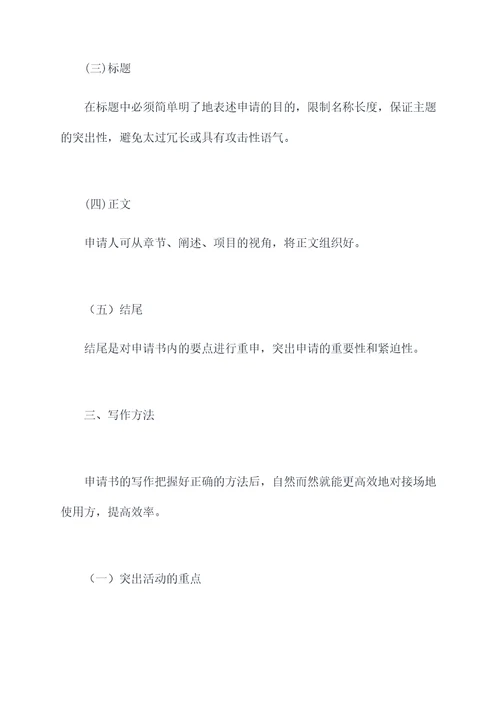 (三)标题

在标题中必须简单明了地表述申请的目的，限制名称长度，保证主题的突出性，避免太过冗长或具有攻击性语气。

(四)正文

申请人可从章节、阐述、项目的视角，将正文组织好。

（五）结尾

结尾是对申请书内的要点进行重申，突出申请的重要性和紧迫性。

三、写作方法

申请书的写作把握好正确的方法后，自然而然就能更高效地对接场地使用方，提高效率。

（一）突出活动的重点